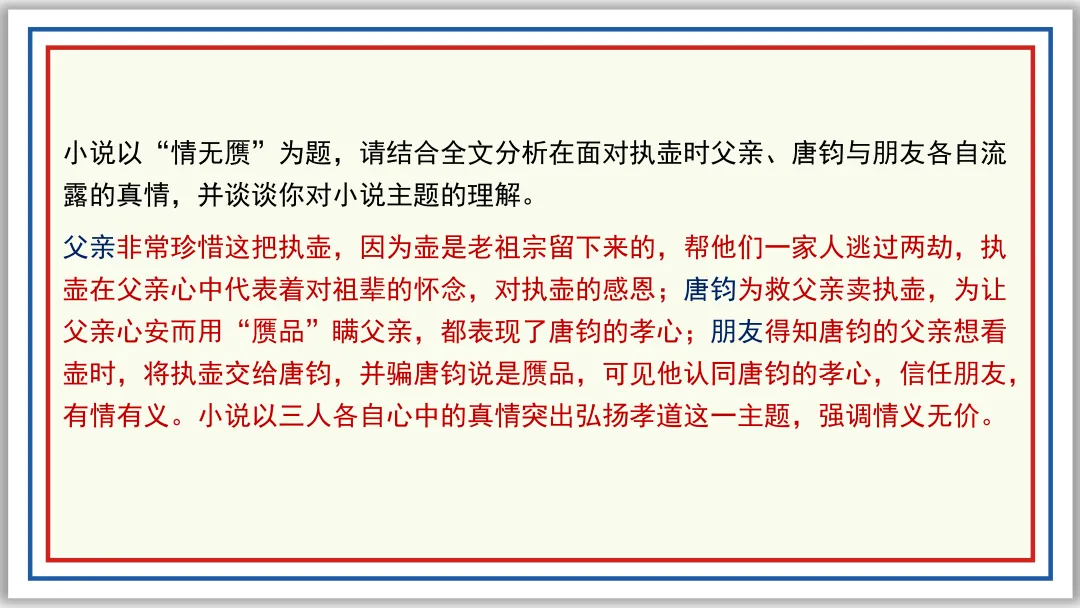 小说以“情无赝”为题，请结合全文分析在面对执壶时父亲、唐钧与朋友各自流露的真情，并谈谈你对小说主题的理解。

父亲非常珍惜这把执壶，因为壶是老祖宗留下来的，帮他们一家人逃过两劫，执壶在父亲心中代表着对祖辈的怀念，对执壶的感恩；唐钧为救父亲卖执壶，为让父亲心安而用“赝品”瞒父亲，都表现了唐钧的孝心；朋友得知唐钧的父亲想看壶时，将执壶交给唐钧，并骗唐钧说是赝品，可见他认同唐钧的孝心，信任朋友，有情有义。小说以三人各自心中的真情突出弘扬孝道这一主题，强调情义无价。